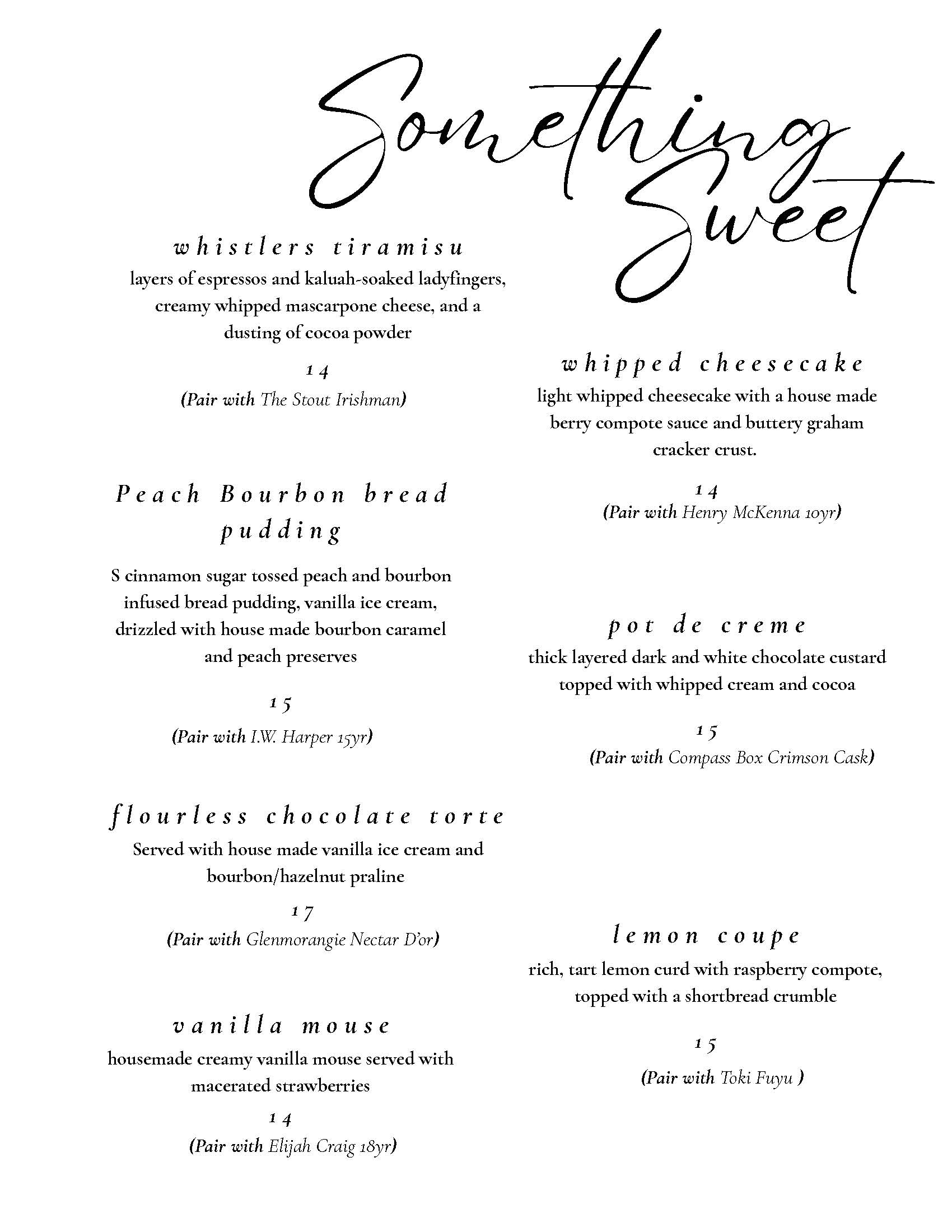 Something Sweet

whistlers tiramisu
layers of espressos and kaluah-soaked ladyfingers, creamy whipped mascarpone cheese, and a dusting of cocoa powder

14
(Pair with The Stout Irishman)

Peach Bourbon bread pudding

S cinnamon sugar tossed peach and bourbon infused bread pudding, vanilla ice cream, drizzled with house made bourbon caramel and peach preserves

15
(Pair with I.W. Harper 15yr)

flourless chocolate torte
Served with house made vanilla ice cream and bourbon/hazelnut praline

17
(Pair with Glenmorangie Nectar D'or)

vanilla mouse
housemade creamy vanilla mouse served with macerated strawberries

14
(Pair with Elijah Craig 18yr)

whipped cheesecake
light whipped cheesecake with a house made berry compote sauce and buttery graham cracker crust.

14
(Pair with Henry McKenna 10yr)

pot de creme
thick layered dark and white chocolate custard topped with whipped cream and cocoa

15
(Pair with Compass Box Crimson Cask)

lemon coupe
rich, tart lemon curd with raspberry compote, topped with a shortbread crumble

15
(Pair with Toki Fuyu )